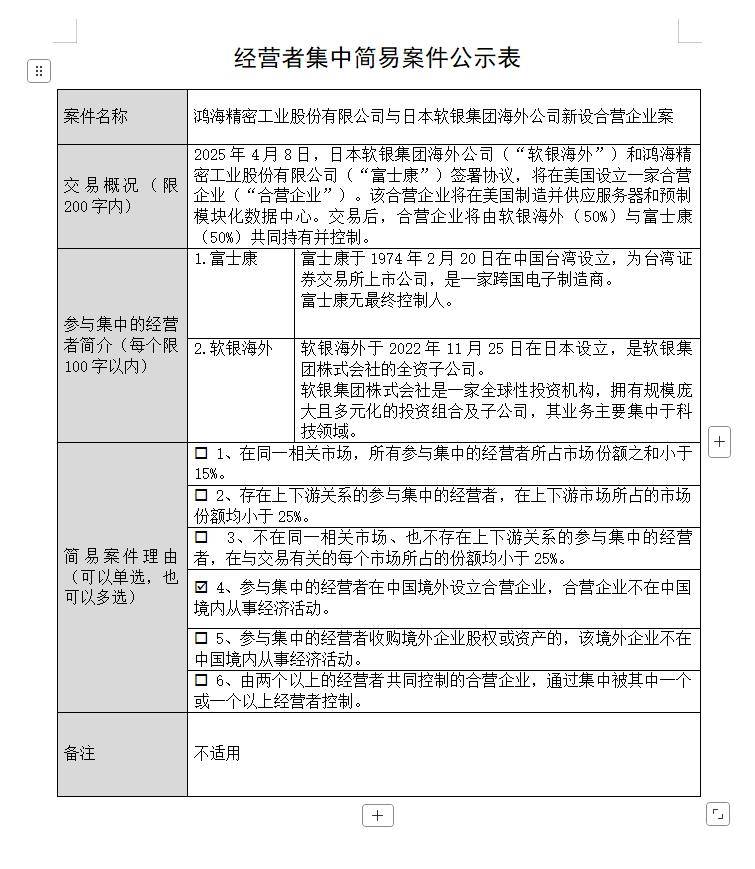 经营者集中简易案件公示表

| 案件名称 | 鸿海精密工业股份有限公司与日本软银集团海外公司新设合营企业案 | |
|---|---|---|
| 交易概况（限200字内） | 2025年4月8日，日本软银集团海外公司（“软银海外”）和鸿海精密工业股份有限公司（“富士康”）签署协议，将在美国设立一家合营企业（“合营企业”）。该合营企业将在美国制造并供应服务器和预制模块化数据中心。交易后，合营企业将由软银海外（50%）与富士康（50%）共同持有并控制。 | |
| 参与集中的经营者简介（每个限100字以内） | 1.富士康 | 富士康于1974年2月20日在中国台湾设立，为台湾证券交易所上市公司，是一家跨国电子制造商。富士康无最终控制人。 |
| | 2.软银海外 | 软银海外于2022年11月25日在日本设立，是软银集团株式会社的全资子公司。软银集团株式会社是一家全球性投资机构，拥有规模庞大且多元化的投资组合及子公司，其业务主要集中于科技领域。 |
| 简易案件理由（可以单选，也可以多选） | ☐ 1、在同一相关市场，所有参与集中的经营者所占市场份额之和小于15%。 | |
| | ☐ 2、存在上下游关系的参与集中的经营者，在上下游市场所占的市场份额均小于25%。 | |
| | ☐ 3、不在同一相关市场、也不存在上下游关系的参与集中的经营者，在与交易有关的每个市场所占的份额均小于25%。 | |
| | ☑ 4、参与集中的经营者在中国境外设立合营企业，合营企业不在中国境内从事经济活动。 | |
| | ☐ 5、参与集中的经营者收购境外企业股权或资产的，该境外企业不在中国境内从事经济活动。 | |
| | ☐ 6、由两个以上的经营者共同控制的合营企业，通过集中被其中一个或一个以上经营者控制。 | |
| 备注 | 不适用 | |